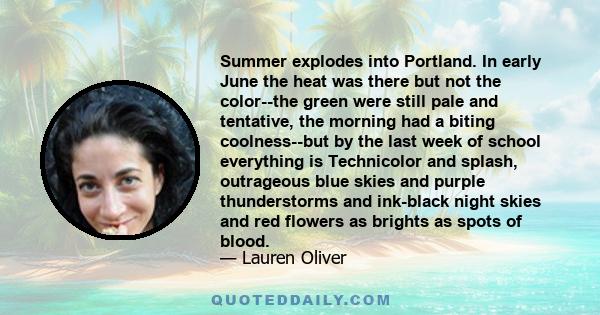 Summer explodes into Portland. In early June the heat was there but not the color--the green were still pale and tentative, the morning had a biting coolness--but by the last week of school everything is Technicolor and splash, outrageous blue skies and purple thunderstorms and ink-black night skies and red flowers as brights as spots of blood.

— Lauren Oliver

QUOTEDDAILY.COM